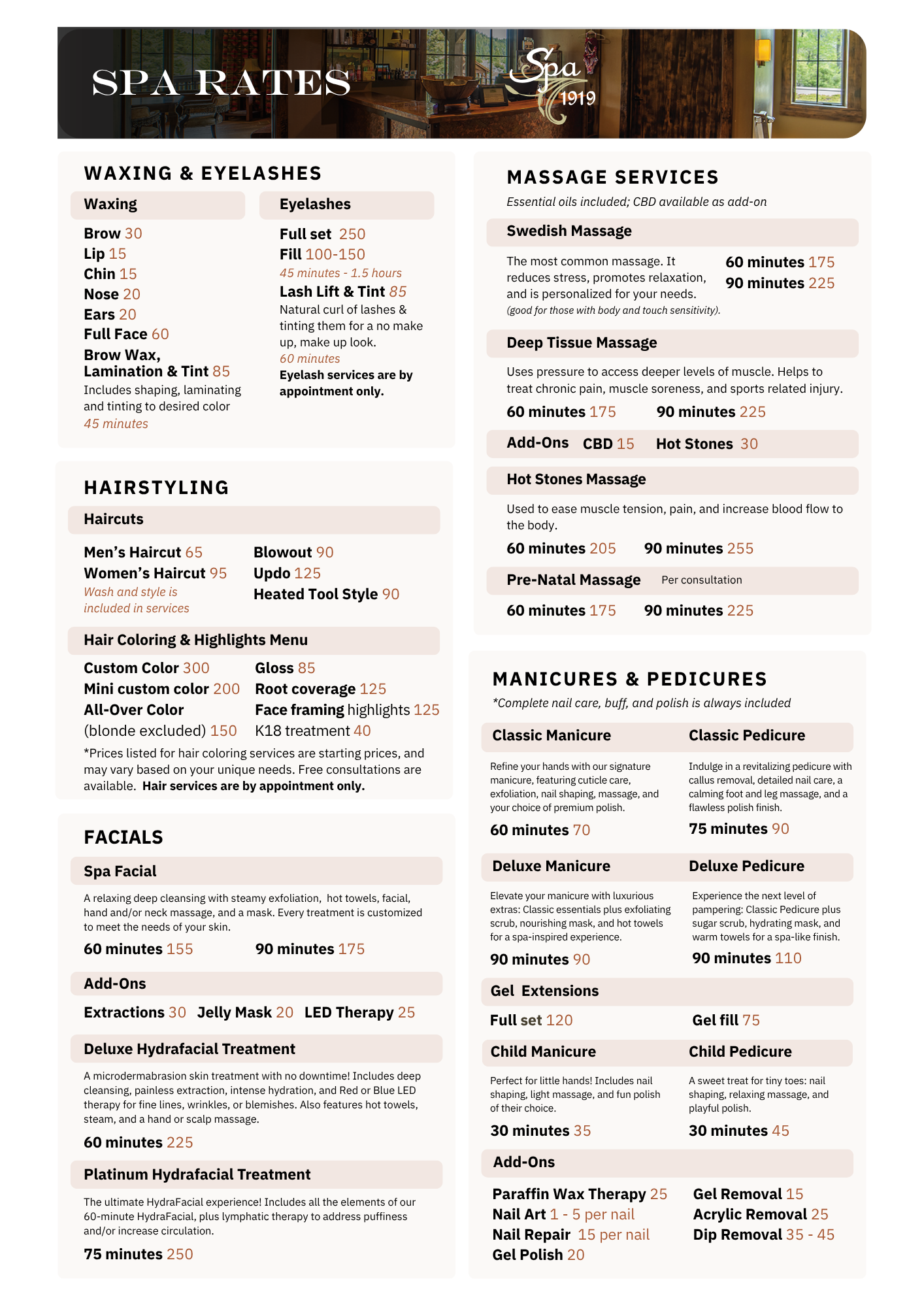 SPA RATES

Spa 1919

WAXING & EYELASHES

Waxing

Brow 30
Lip 15
Chin 15
Nose 20
Ears 20
Full Face 60
Brow Wax, Lamination & Tint 85
Includes shaping, laminating and tinting to desired color
45 minutes

Eyelashes

Full set 250
Fill 100-150
45 minutes - 1.5 hours
Lash Lift & Tint 85
Natural curl of lashes & tinting them for a no make up, make up look.
60 minutes
Eyelash services are by appointment only.

HAIRSTYLING

Haircuts

Men's Haircut 65
Women's Haircut 95
Wash and style is included in services

Blowout 90
Updo 125
Heated Tool Style 90

Hair Coloring & Highlights Menu

Custom Color 300
Mini custom color 200
All-Over Color (blonde excluded) 150

Gloss 85
Root coverage 125
Face framing highlights 125
K18 treatment 40

*Prices listed for hair coloring services are starting prices, and may vary based on your unique needs. Free consultations are available. Hair services are by appointment only.

FACIALS

Spa Facial

A relaxing deep cleansing with steamy exfoliation, hot towels, facial, hand and/or neck massage, and a mask. Every treatment is customized to meet the needs of your skin.

60 minutes 155
90 minutes 175

Add-Ons

Extractions 30 Jelly Mask 20 LED Therapy 25

Deluxe Hydrafacial Treatment

A microdermabrasion skin treatment with no downtime! Includes deep cleansing, painless extraction, intense hydration, and Red or Blue LED therapy for fine lines, wrinkles, or blemishes. Also features hot towels, steam, and a hand or scalp massage.

60 minutes 225

Platinum Hydrafacial Treatment

The ultimate HydraFacial experience! Includes all the elements of our 60-minute HydraFacial, plus lymphatic therapy to address puffiness and/or increase circulation.

75 minutes 250

MASSAGE SERVICES

Essential oils included; CBD available as add-on

Swedish Massage

The most common massage. It reduces stress, promotes relaxation, and is personalized for your needs.
(good for those with body and touch sensitivity).

60 minutes 175
90 minutes 225

Deep Tissue Massage

Uses pressure to access deeper levels of muscle. Helps to treat chronic pain, muscle soreness, and sports related injury.

60 minutes 175
90 minutes 225

Add-Ons CBD 15 Hot Stones 30

Hot Stones Massage

Used to ease muscle tension, pain, and increase blood flow to the body.

60 minutes 205
90 minutes 255

Pre-Natal Massage Per consultation

60 minutes 175
90 minutes 225

MANICURES & PEDICURES

*Complete nail care, buff, and polish is always included

Classic Manicure

Refine your hands with our signature manicure, featuring cuticle care, exfoliation, nail shaping, massage, and your choice of premium polish.

60 minutes 70

Classic Pedicure

Indulge in a revitalizing pedicure with callus removal, detailed nail care, a calming foot and leg massage, and a flawless polish finish.

75 minutes 90

Deluxe Manicure

Elevate your manicure with luxurious extras: Classic essentials plus exfoliating scrub, nourishing mask, and hot towels for a spa-inspired experience.

90 minutes 90

Deluxe Pedicure

Experience the next level of pampering: Classic Pedicure plus sugar scrub, hydrating mask, and warm towels for a spa-like finish.

90 minutes 110

Gel Extensions

Full set 120
Gel fill 75

Child Manicure

Perfect for little hands! Includes nail shaping, light massage, and fun polish of their choice.

30 minutes 35

Child Pedicure

A sweet treat for tiny toes: nail shaping, relaxing massage, and playful polish.

30 minutes 45

Add-Ons

Paraffin Wax Therapy 25
Nail Art 1 - 5 per nail
Nail Repair 15 per nail
Gel Polish 20

Gel Removal 15
Acrylic Removal 25
Dip Removal 35 - 45